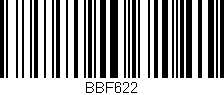 BBF622